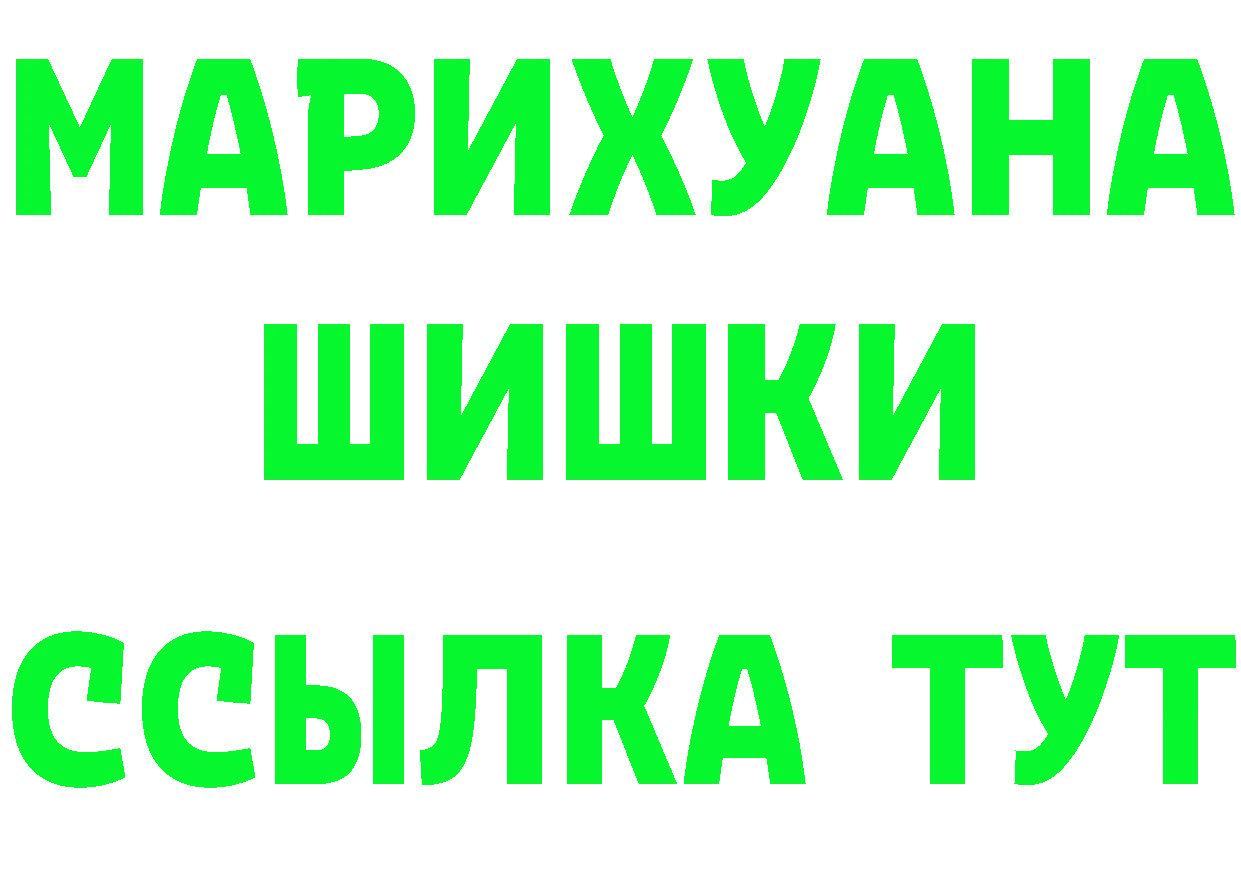 МАРИХУАНА
ШИШКИ
ССЫЛКА ТУТ